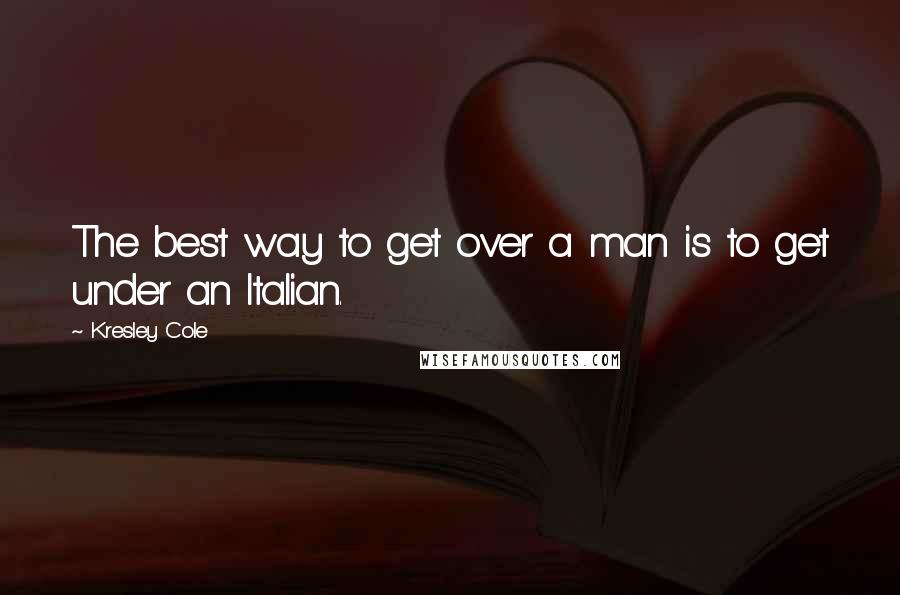 The best way to get over a man is to get under an Italian.

~ Kresley Cole

WISEFAMOUSQUOTES.COM